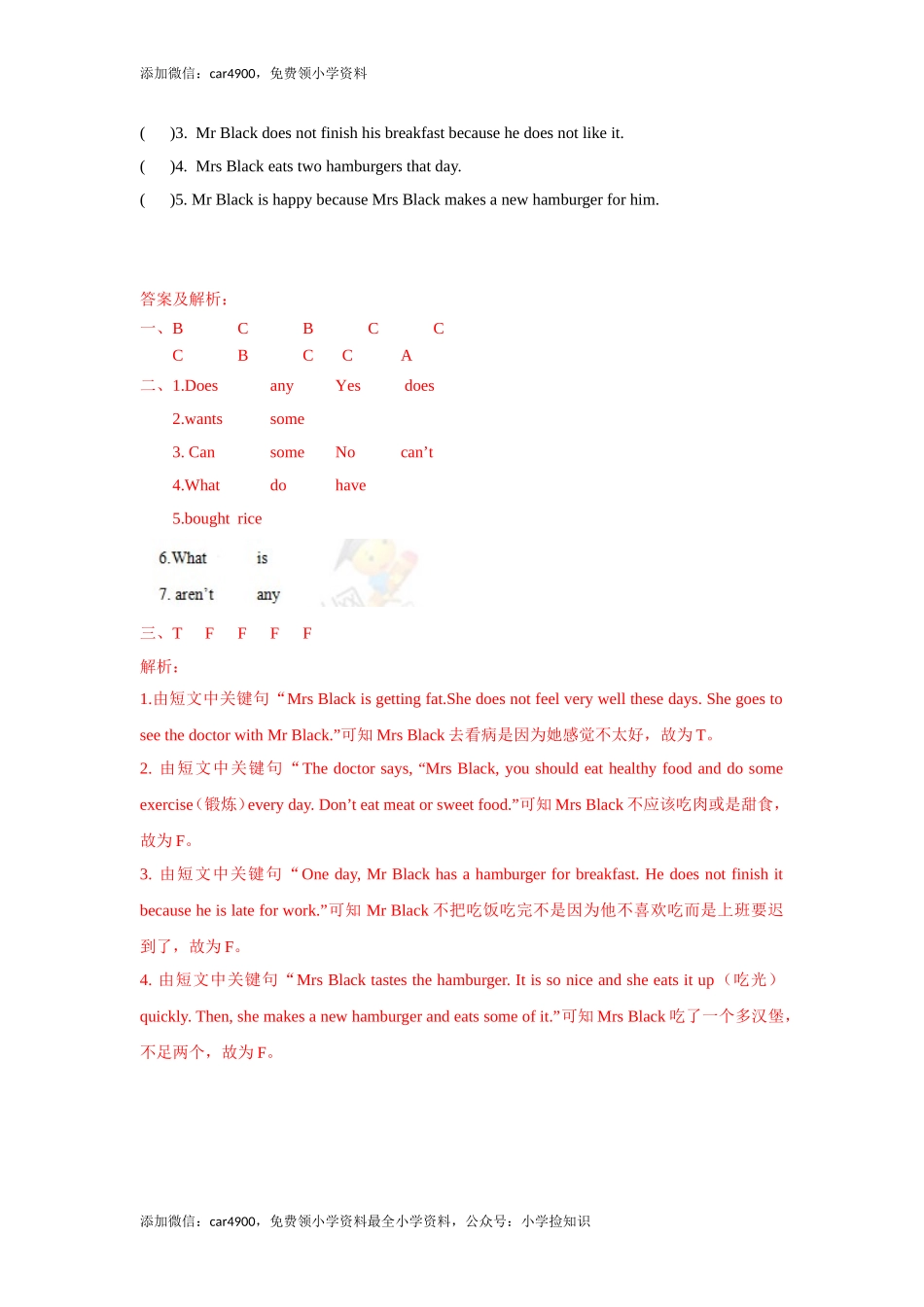 添加微信：car4900，免费领小学资料

(　　)3.  Mr Black does not finish his breakfast because he does not like it.

(　　)4.  Mrs Black eats two hamburgers that day.

(　　)5. Mr Black is happy because Mrs Black makes a new hamburger for him.

答案及解析：

一、B　　C　　B　　C　　C

C　　B　　C　　C　　A

二、1.Does　　any　　Yes　　does

2.wants　　some

3. Can　　some　　No　　can’t

4.What　　do　　have

5.bought  rice

6.What　　is

7. aren’t　　any

三、T　F　F　F　F

解析：

1.由短文中关键句“Mrs Black is getting fat.She does not feel very well these days. She goes to see the doctor with Mr Black.”可知 Mrs Black 去看病是因为她感觉不太好，故为 T。

2. 由短文中关键句“The doctor says, “Mrs Black, you should eat healthy food and do some exercise（锻炼）every day. Don’t eat meat or sweet food.”可知 Mrs Black 不应该吃肉或是甜食，故为 F。

3. 由短文中关键句“One day, Mr Black has a hamburger for breakfast. He does not finish it because he is late for work.”可知 Mr Black 不把吃饭吃完不是因为他不喜欢吃而是上班要迟到了，故为 F。

4. 由短文中关键句“Mrs Black tastes the hamburger. It is so nice and she eats it up（吃光）quickly. Then, she makes a new hamburger and eats some of it.”可知 Mrs Black 吃了一个多汉堡，不足两个，故为 F。

添加微信：car4900，免费领小学资料最全小学资料，公众号：小学捡知识